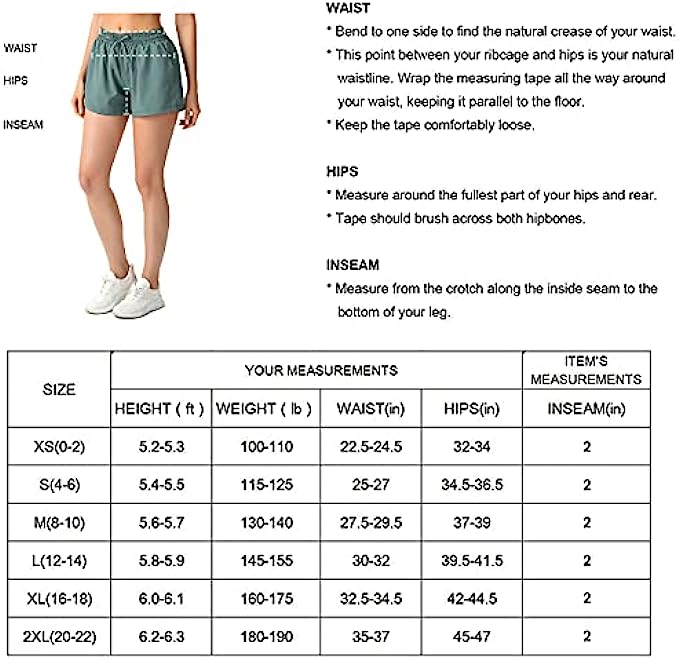 WAIST

HIPS

INSEAM

WAIST

* Bend to one side to find the natural crease of your waist.

* This point between your ribcage and hips is your natural waistline. Wrap the measuring tape all the way around your waist, keeping it parallel to the floor.

* Keep the tape comfortably loose.

HIPS

* Measure around the fullest part of your hips and rear.

* Tape should brush across both hipbones.

INSEAM

* Measure from the crotch along the inside seam to the bottom of your leg.

| SIZE | YOUR MEASUREMENTS | | | | ITEM'S MEASUREMENTS |
|---|---|---|---|---|---|
| | HEIGHT ( ft ) | WEIGHT ( lb ) | WAIST(in) | HIPS(in) | INSEAM(in) |
| XS(0-2) | 5.2-5.3 | 100-110 | 22.5-24.5 | 32-34 | 2 |
| S(4-6) | 5.4-5.5 | 115-125 | 25-27 | 34.5-36.5 | 2 |
| M(8-10) | 5.6-5.7 | 130-140 | 27.5-29.5 | 37-39 | 2 |
| L(12-14) | 5.8-5.9 | 145-155 | 30-32 | 39.5-41.5 | 2 |
| XL(16-18) | 6.0-6.1 | 160-175 | 32.5-34.5 | 42-44.5 | 2 |
| 2XL(20-22) | 6.2-6.3 | 180-190 | 35-37 | 45-47 | 2 |